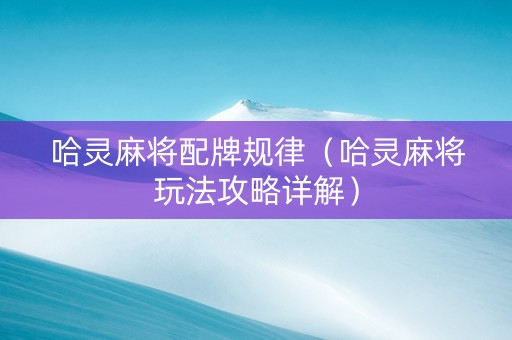 哈灵麻将配牌规律（哈灵麻将玩法攻略详解）